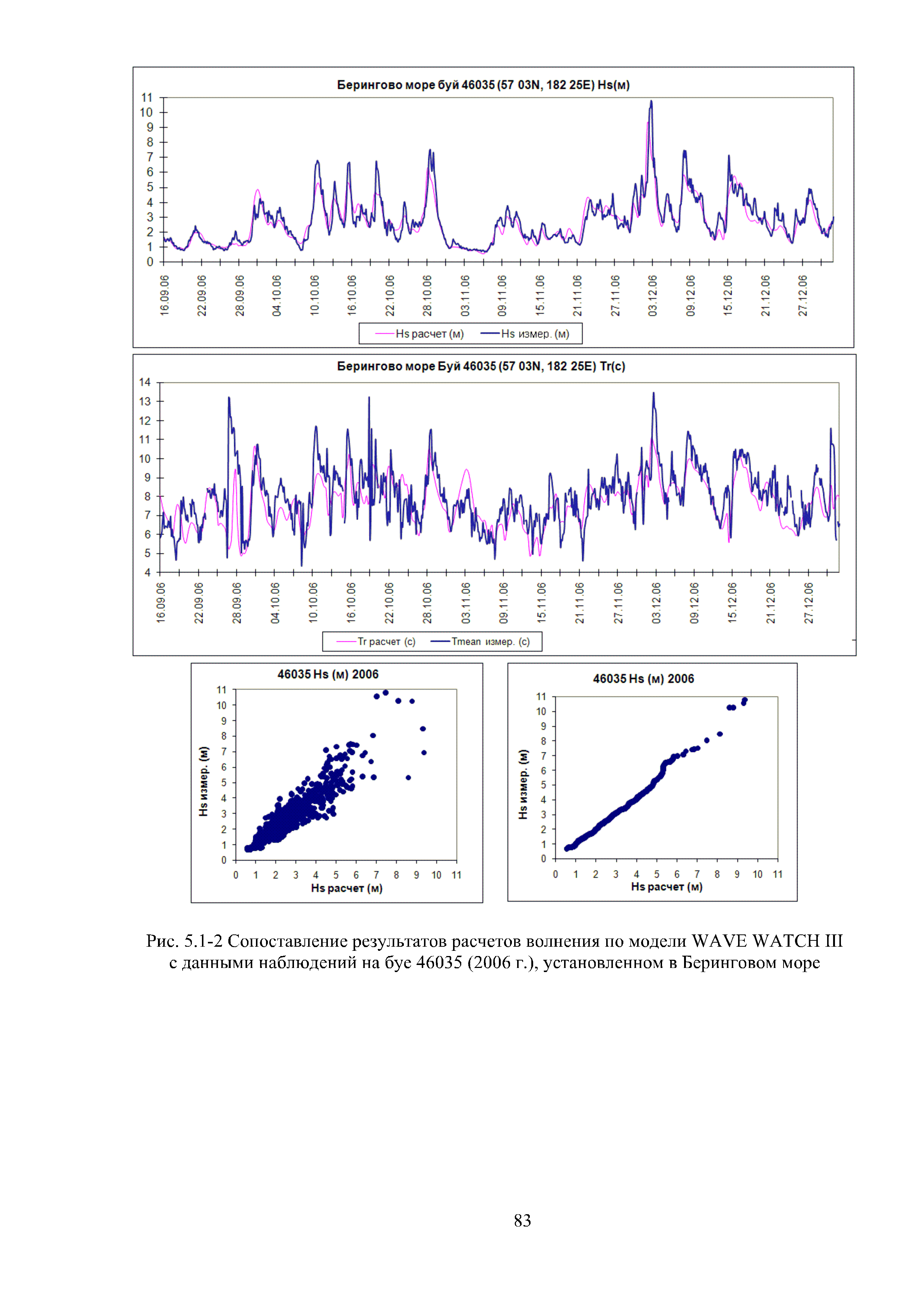 Берингово море буй 46035 (57 03N, 182 25E) Hs(м)

11
10
9
8
7
6
5
4
3
2
1
0

16.09.06 22.09.06 28.09.06 04.10.06 10.10.06 16.10.06 22.10.06 28.10.06 03.11.06 09.11.06 15.11.06 21.11.06 27.11.06 03.12.06 09.12.06 15.12.06 21.12.06 27.12.06

Hs расчет (м) Hs измер. (м)

Берингово море Буй 46035 (57 03N, 182 25E) Tr(c)

14
13
12
11
10
9
8
7
6
5
4

16.09.06 22.09.06 28.09.06 04.10.06 10.10.06 16.10.06 22.10.06 28.10.06 03.11.06 09.11.06 15.11.06 21.11.06 27.11.06 03.12.06 09.12.06 15.12.06 21.12.06 27.12.06

Tr расчет (с) Tmean измер. (с)

46035 Hs (м) 2006

Hs измер. (м)

11
10
9
8
7
6
5
4
3
2
1
0

0 1 2 3 4 5 6 7 8 9 10 11

Hs расчет (м)

46035 Hs (м) 2006

Hs измер. (м)

11
10
9
8
7
6
5
4
3
2
1
0

0 1 2 3 4 5 6 7 8 9 10 11

Hs расчет (м)

Рис. 5.1-2 Сопоставление результатов расчетов волнения по модели WAVE WATCH III с данными наблюдений на буе 46035 (2006 г.), установленном в Беринговом море

83